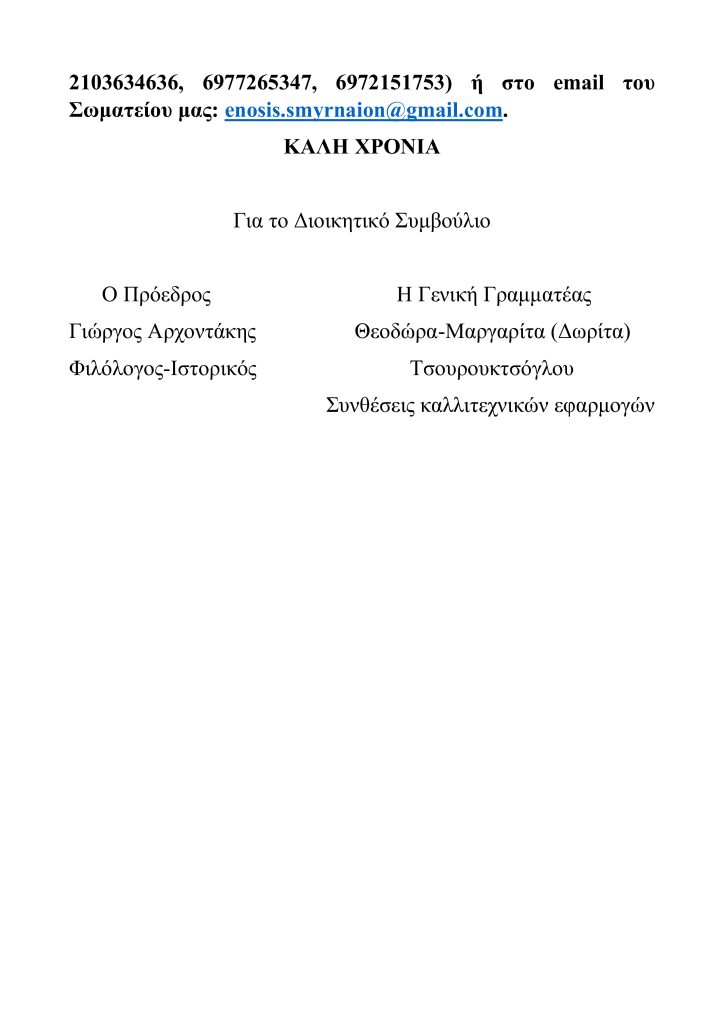 2103634636, 6977265347, 6972151753) ή στο email του Σωματείου μας: enosis.smyrnaion@gmail.com.

ΚΑΛΗ ΧΡΟΝΙΑ

Για το Διοικητικό Συμβούλιο

Ο Πρόεδρος
Γιώργος Αρχοντάκης
Φιλόλογος-Ιστορικός

Η Γενική Γραμματέας
Θεοδώρα-Μαργαρίτα (Δωρίτα) Τσουρουκτσόγλου
Συνθέσεις καλλιτεχνικών εφαρμογών